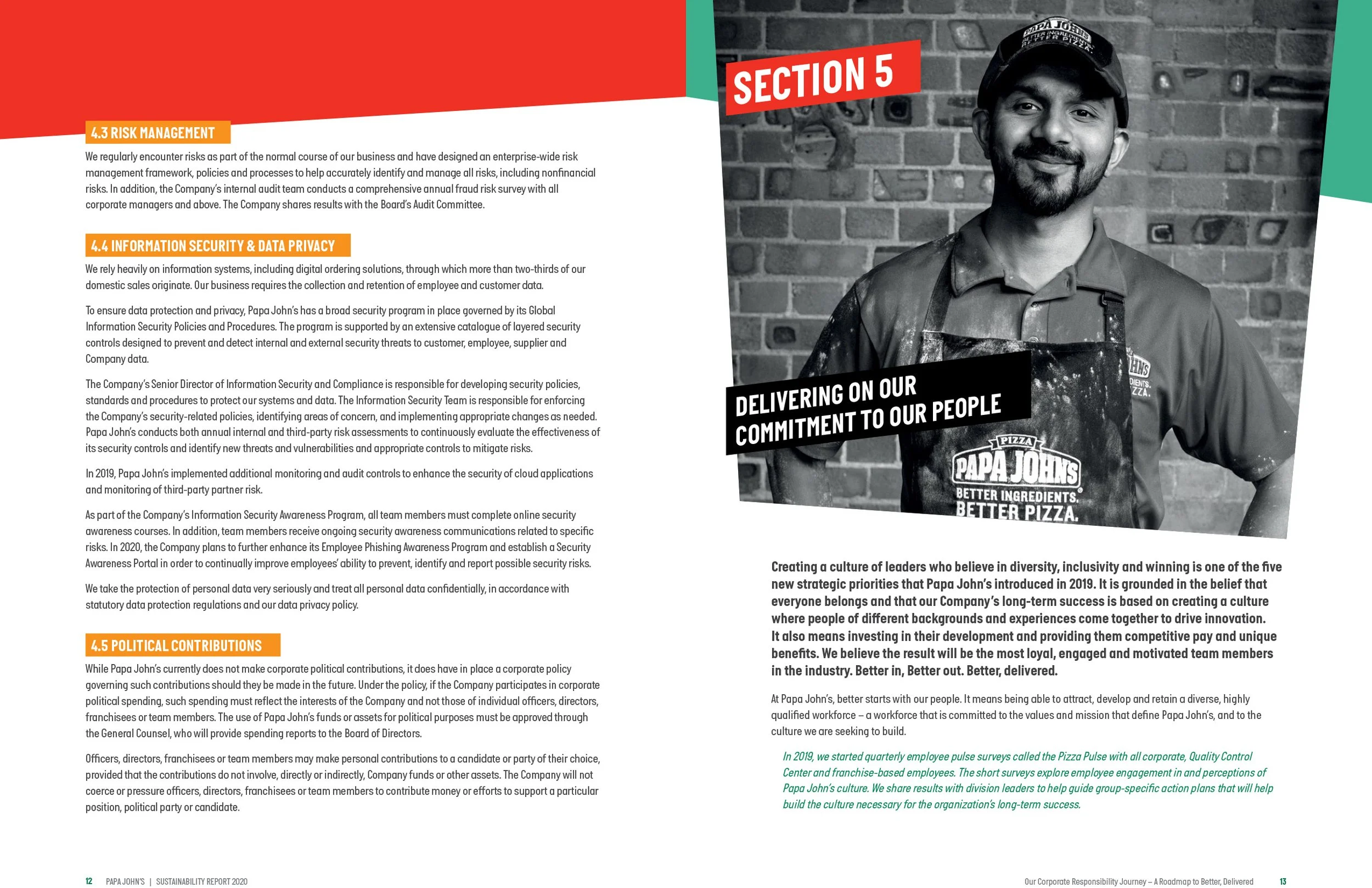 4.3 RISK MANAGEMENT

We regularly encounter risks as part of the normal course of our business and have designed an enterprise-wide risk management framework, policies and processes to help accurately identify and manage all risks, including nonfinancial risks. In addition, the Company's internal audit team conducts a comprehensive annual fraud risk survey with all corporate managers and above. The Company shares results with the Board's Audit Committee.

4.4 INFORMATION SECURITY & DATA PRIVACY

We rely heavily on information systems, including digital ordering solutions, through which more than two-thirds of our domestic sales originate. Our business requires the collection and retention of employee and customer data.

To ensure data protection and privacy, Papa John's has a broad security program in place governed by its Global Information Security Policies and Procedures. The program is supported by an extensive catalogue of layered security controls designed to prevent and detect internal and external security threats to customer, employee, supplier and Company data.

The Company's Senior Director of Information Security and Compliance is responsible for developing security policies, standards and procedures to protect our systems and data. The Information Security Team is responsible for enforcing the Company's security-related policies, identifying areas of concern, and implementing appropriate changes as needed. Papa John's conducts both annual internal and third-party risk assessments to continuously evaluate the effectiveness of its security controls and identify new threats and vulnerabilities and appropriate controls to mitigate risks.

In 2019, Papa John's implemented additional monitoring and audit controls to enhance the security of cloud applications and monitoring of third-party partner risk.

As part of the Company's Information Security Awareness Program, all team members must complete online security awareness courses. In addition, team members receive ongoing security awareness communications related to specific risks. In 2020, the Company plans to further enhance its Employee Phishing Awareness Program and establish a Security Awareness Portal in order to continually improve employees' ability to prevent, identify and report possible security risks.

We take the protection of personal data very seriously and treat all personal data confidentially, in accordance with statutory data protection regulations and our data privacy policy.

4.5 POLITICAL CONTRIBUTIONS

While Papa John's currently does not make corporate political contributions, it does have in place a corporate policy governing such contributions should they be made in the future. Under the policy, if the Company participates in corporate political spending, such spending must reflect the interests of the Company and not those of individual officers, directors, franchisees or team members. The use of Papa John's funds or assets for political purposes must be approved through the General Counsel, who will provide spending reports to the Board of Directors.

Officers, directors, franchisees or team members may make personal contributions to a candidate or party of their choice, provided that the contributions do not involve, directly or indirectly, Company funds or other assets. The Company will not coerce or pressure officers, directors, franchisees or team members to contribute money or efforts to support a particular position, political party or candidate.

12 PAPA JOHN'S | SUSTAINABILITY REPORT 2020

SECTION 5

PAPA JOHNS BETTER INGREDIENTS. BETTER PIZZA.

DELIVERING ON OUR COMMITMENT TO OUR PEOPLE

PIZZA PAPA JOHNS BETTER INGREDIENTS. BETTER PIZZA.

Creating a culture of leaders who believe in diversity, inclusivity and winning is one of the five new strategic priorities that Papa John's introduced in 2019. It is grounded in the belief that everyone belongs and that our Company's long-term success is based on creating a culture where people of different backgrounds and experiences come together to drive innovation. It also means investing in their development and providing them competitive pay and unique benefits. We believe the result will be the most loyal, engaged and motivated team members in the industry. Better in, Better out. Better, delivered.

At Papa John's, better starts with our people. It means being able to attract, develop and retain a diverse, highly qualified workforce – a workforce that is committed to the values and mission that define Papa John's, and to the culture we are seeking to build.

In 2019, we started quarterly employee pulse surveys called the Pizza Pulse with all corporate, Quality Control Center and franchise-based employees. The short surveys explore employee engagement in and perceptions of Papa John's culture. We share results with division leaders to help guide group-specific action plans that will help build the culture necessary for the organization's long-term success.

Our Corporate Responsibility Journey – A Roadmap to Better, Delivered 13